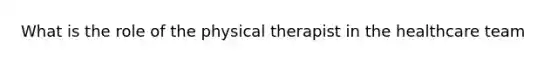 What is the role of the physical therapist in the healthcare team